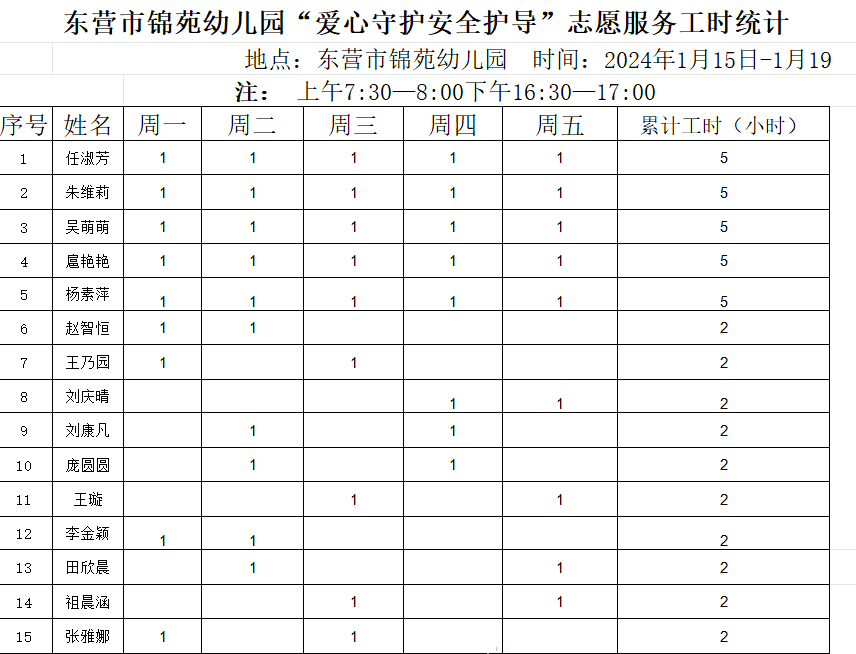 东营市锦苑幼儿园“爱心守护安全护导”志愿服务工时统计

地点：东营市锦苑幼儿园　时间：2024年1月15日-1月19

注：　上午7:30—8:00下午16:30—17:00

| 序号 | 姓名 | 周一 | 周二 | 周三 | 周四 | 周五 | 累计工时（小时） |
|---|---|---|---|---|---|---|---|
| 1 | 任淑芳 | 1 | 1 | 1 | 1 | 1 | 5 |
| 2 | 朱维莉 | 1 | 1 | 1 | 1 | 1 | 5 |
| 3 | 吴萌萌 | 1 | 1 | 1 | 1 | 1 | 5 |
| 4 | 扈艳艳 | 1 | 1 | 1 | 1 | 1 | 5 |
| 5 | 杨素萍 | 1 | 1 | 1 | 1 | 1 | 5 |
| 6 | 赵智恒 | 1 | 1 | | | | 2 |
| 7 | 王乃园 | 1 | | 1 | | | 2 |
| 8 | 刘庆晴 | | | | 1 | 1 | 2 |
| 9 | 刘康凡 | | 1 | | 1 | | 2 |
| 10 | 庞圆圆 | | 1 | | 1 | | 2 |
| 11 | 王璇 | | | 1 | | 1 | 2 |
| 12 | 李金颖 | 1 | 1 | | | | 2 |
| 13 | 田欣晨 | | 1 | | | 1 | 2 |
| 14 | 祖晨涵 | | | 1 | | 1 | 2 |
| 15 | 张雅娜 | 1 | | 1 | | | 2 |